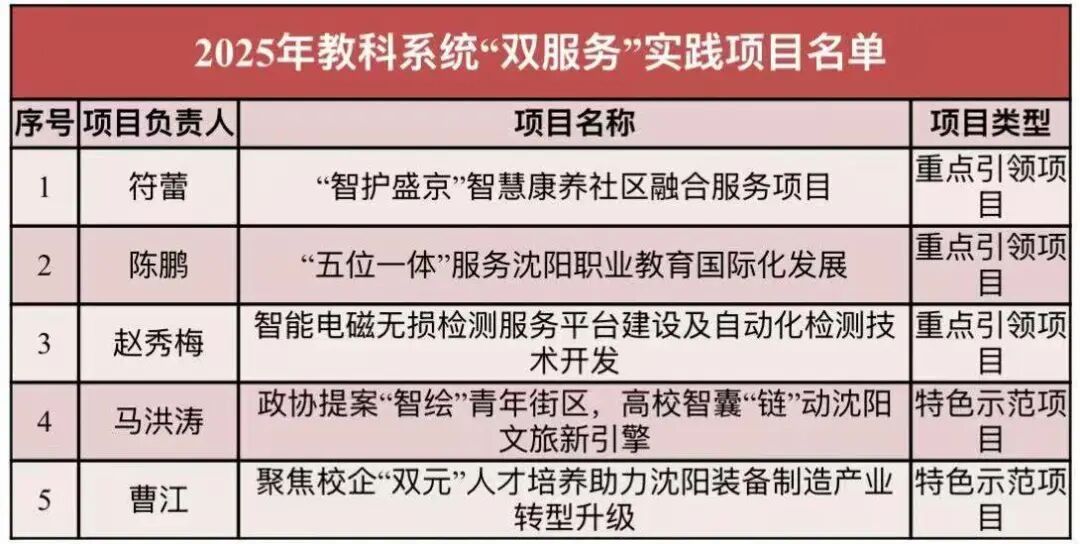 2025年教科系统“双服务”实践项目名单

| 序号 | 项目负责人 | 项目名称 | 项目类型 |
|---|---|---|---|
| 1 | 符蕾 | “智护盛京”智慧康养社区融合服务项目 | 重点引领项目 |
| 2 | 陈鹏 | “五位一体”服务沈阳职业教育国际化发展 | 重点引领项目 |
| 3 | 赵秀梅 | 智能电磁无损检测服务平台建设及自动化检测技术开发 | 重点引领项目 |
| 4 | 马洪涛 | 政协提案“智绘”青年街区，高校智囊“链”动沈阳文旅新引擎 | 特色示范项目 |
| 5 | 曹江 | 聚焦校企“双元”人才培养助力沈阳装备制造产业转型升级 | 特色示范项目 |